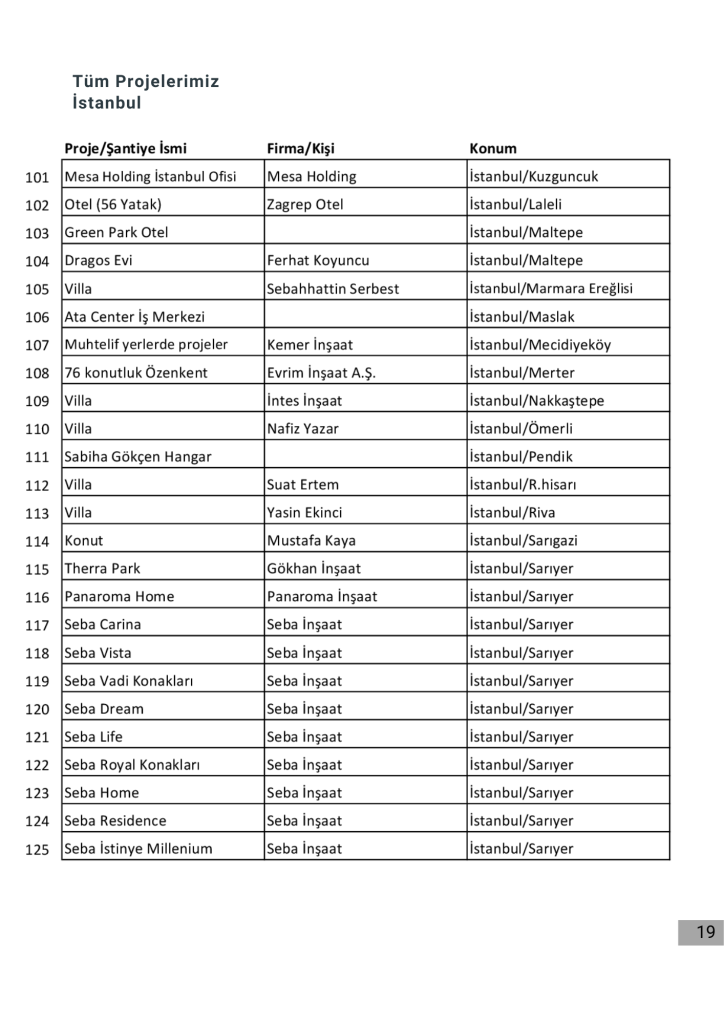 Tüm Projelerimiz
İstanbul

| | Proje/Şantiye İsmi | Firma/Kişi | Konum |
|---|---|---|---|
| 101 | Mesa Holding İstanbul Ofisi | Mesa Holding | İstanbul/Kuzguncuk |
| 102 | Otel (56 Yatak) | Zagrep Otel | İstanbul/Laleli |
| 103 | Green Park Otel | | İstanbul/Maltepe |
| 104 | Dragos Evi | Ferhat Koyuncu | İstanbul/Maltepe |
| 105 | Villa | Sebahhattin Serbest | İstanbul/Marmara Ereğlisi |
| 106 | Ata Center İş Merkezi | | İstanbul/Maslak |
| 107 | Muhtelif yerlerde projeler | Kemer İnşaat | İstanbul/Mecidiyeköy |
| 108 | 76 konutluk Özenkent | Evrim İnşaat A.Ş. | İstanbul/Merter |
| 109 | Villa | İntes İnşaat | İstanbul/Nakkaştepe |
| 110 | Villa | Nafiz Yazar | İstanbul/Ömerli |
| 111 | Sabiha Gökçen Hangar | | İstanbul/Pendik |
| 112 | Villa | Suat Ertem | İstanbul/R.hisarı |
| 113 | Villa | Yasin Ekinci | İstanbul/Riva |
| 114 | Konut | Mustafa Kaya | İstanbul/Sarıgazi |
| 115 | Therra Park | Gökhan İnşaat | İstanbul/Sarıyer |
| 116 | Panaroma Home | Panaroma İnşaat | İstanbul/Sarıyer |
| 117 | Seba Carina | Seba İnşaat | İstanbul/Sarıyer |
| 118 | Seba Vista | Seba İnşaat | İstanbul/Sarıyer |
| 119 | Seba Vadi Konakları | Seba İnşaat | İstanbul/Sarıyer |
| 120 | Seba Dream | Seba İnşaat | İstanbul/Sarıyer |
| 121 | Seba Life | Seba İnşaat | İstanbul/Sarıyer |
| 122 | Seba Royal Konakları | Seba İnşaat | İstanbul/Sarıyer |
| 123 | Seba Home | Seba İnşaat | İstanbul/Sarıyer |
| 124 | Seba Residence | Seba İnşaat | İstanbul/Sarıyer |
| 125 | Seba İstinye Millenium | Seba İnşaat | İstanbul/Sarıyer |

19